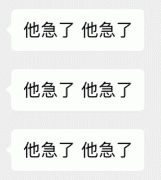 他急了 他急了

他急了 他急了

他急了 他急了